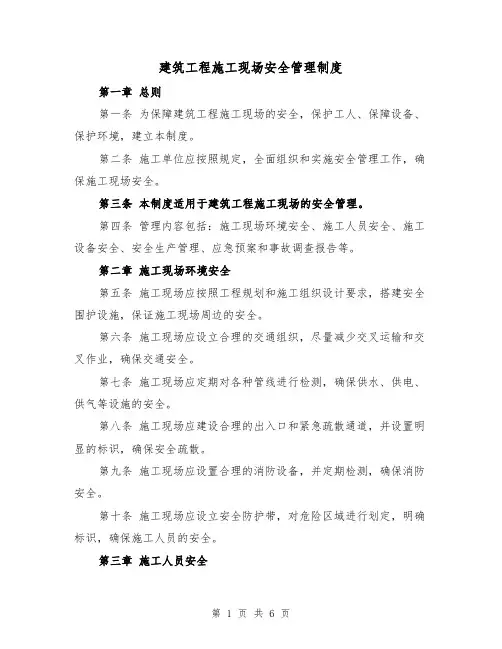 建筑工程施工现场安全管理制度

第一章 总则

第一条 为保障建筑工程施工现场的安全，保护工人、保障设备、保护环境，建立本制度。

第二条 施工单位应按照规定，全面组织和实施安全管理工作，确保施工现场安全。

第三条 本制度适用于建筑工程施工现场的安全管理。

第四条 管理内容包括：施工现场环境安全、施工人员安全、施工设备安全、安全生产管理、应急预案和事故调查报告等。

第二章 施工现场环境安全

第五条 施工现场应按照工程规划和施工组织设计要求，搭建安全围护设施，保证施工现场周边的安全。

第六条 施工现场应设立合理的交通组织，尽量减少交叉运输和交叉作业，确保交通安全。

第七条 施工现场应定期对各种管线进行检测，确保供水、供电、供气等设施的安全。

第八条 施工现场应建设合理的出入口和紧急疏散通道，并设置明显的标识，确保安全疏散。

第九条 施工现场应设置合理的消防设备，并定期检测，确保消防安全。

第十条 施工现场应设立安全防护带，对危险区域进行划定，明确标识，确保施工人员的安全。

第三章 施工人员安全

第 1 页 共 6 页